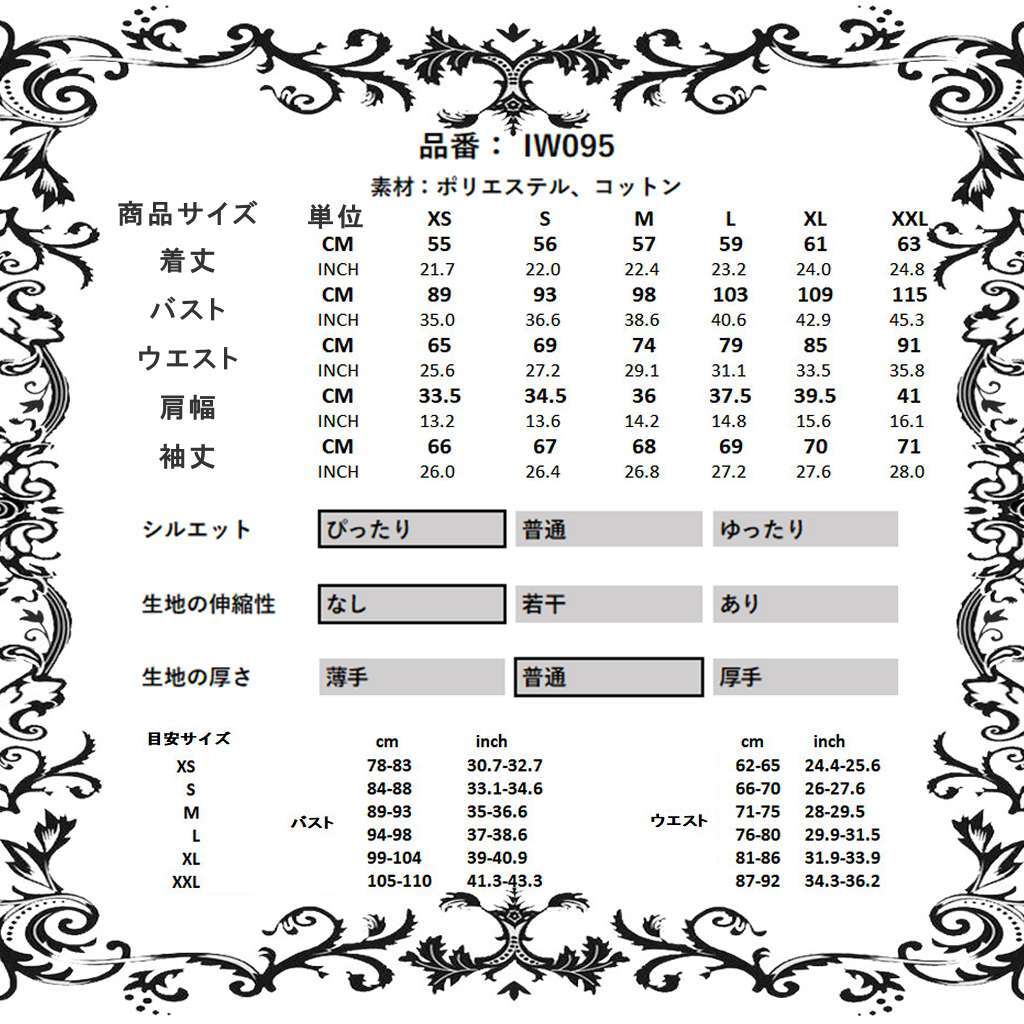 品番： IW095

素材：ポリエステル、コットン

| 商品サイズ | 単位 | XS | S | M | L | XL | XXL |
|---|---|---|---|---|---|---|---|
| 着丈 | CM | 55 | 56 | 57 | 59 | 61 | 63 |
| | INCH | 21.7 | 22.0 | 22.4 | 23.2 | 24.0 | 24.8 |
| バスト | CM | 89 | 93 | 98 | 103 | 109 | 115 |
| | INCH | 35.0 | 36.6 | 38.6 | 40.6 | 42.9 | 45.3 |
| ウエスト | CM | 65 | 69 | 74 | 79 | 85 | 91 |
| | INCH | 25.6 | 27.2 | 29.1 | 31.1 | 33.5 | 35.8 |
| 肩幅 | CM | 33.5 | 34.5 | 36 | 37.5 | 39.5 | 41 |
| | INCH | 13.2 | 13.6 | 14.2 | 14.8 | 15.6 | 16.1 |
| 袖丈 | CM | 66 | 67 | 68 | 69 | 70 | 71 |
| | INCH | 26.0 | 26.4 | 26.8 | 27.2 | 27.6 | 28.0 |

| シルエット | ぴったり | 普通 | ゆったり |
|---|---|---|---|
| 生地の伸縮性 | なし | 若干 | あり |
| 生地の厚さ | 薄手 | 普通 | 厚手 |

| 目安サイズ | | cm | inch | | cm | inch |
|---|---|---|---|---|---|---|
| XS | バスト | 78-83 | 30.7-32.7 | ウエスト | 62-65 | 24.4-25.6 |
| S | | 84-88 | 33.1-34.6 | | 66-70 | 26-27.6 |
| M | | 89-93 | 35-36.6 | | 71-75 | 28-29.5 |
| L | | 94-98 | 37-38.6 | | 76-80 | 29.9-31.5 |
| XL | | 99-104 | 39-40.9 | | 81-86 | 31.9-33.9 |
| XXL | | 105-110 | 41.3-43.3 | | 87-92 | 34.3-36.2 |